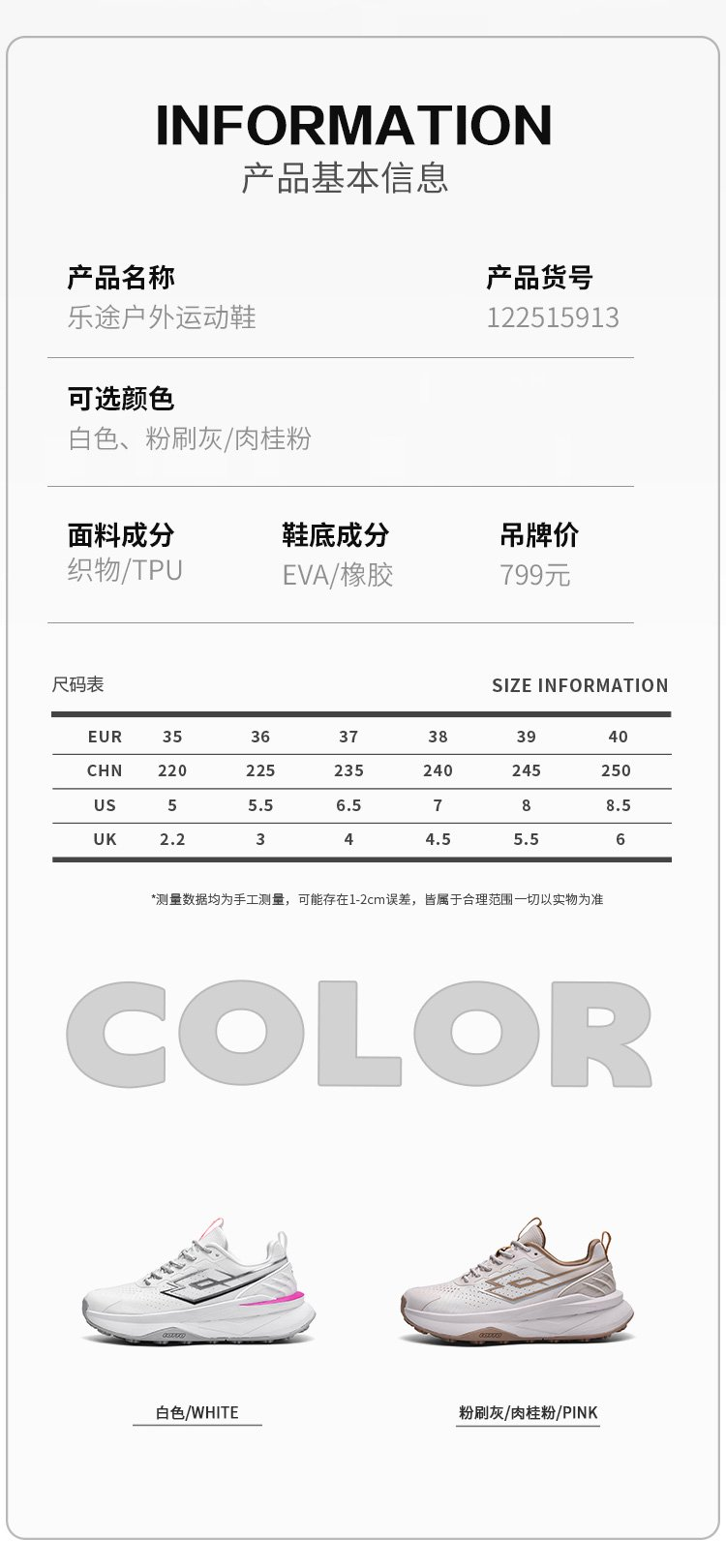 INFORMATION
产品基本信息

产品名称
乐途户外运动鞋

产品货号
122515913

可选颜色
白色、粉刷灰/肉桂粉

面料成分
织物/TPU

鞋底成分
EVA/橡胶

吊牌价
799元

尺码表

SIZE INFORMATION

| EUR | 35 | 36 | 37 | 38 | 39 | 40 |
|---|---|---|---|---|---|---|
| CHN | 220 | 225 | 235 | 240 | 245 | 250 |
| US | 5 | 5.5 | 6.5 | 7 | 8 | 8.5 |
| UK | 2.2 | 3 | 4 | 4.5 | 5.5 | 6 |

*测量数据均为手工测量，可能存在1-2cm误差，皆属于合理范围一切以实物为准

COLOR

白色/WHITE

粉刷灰/肉桂粉/PINK